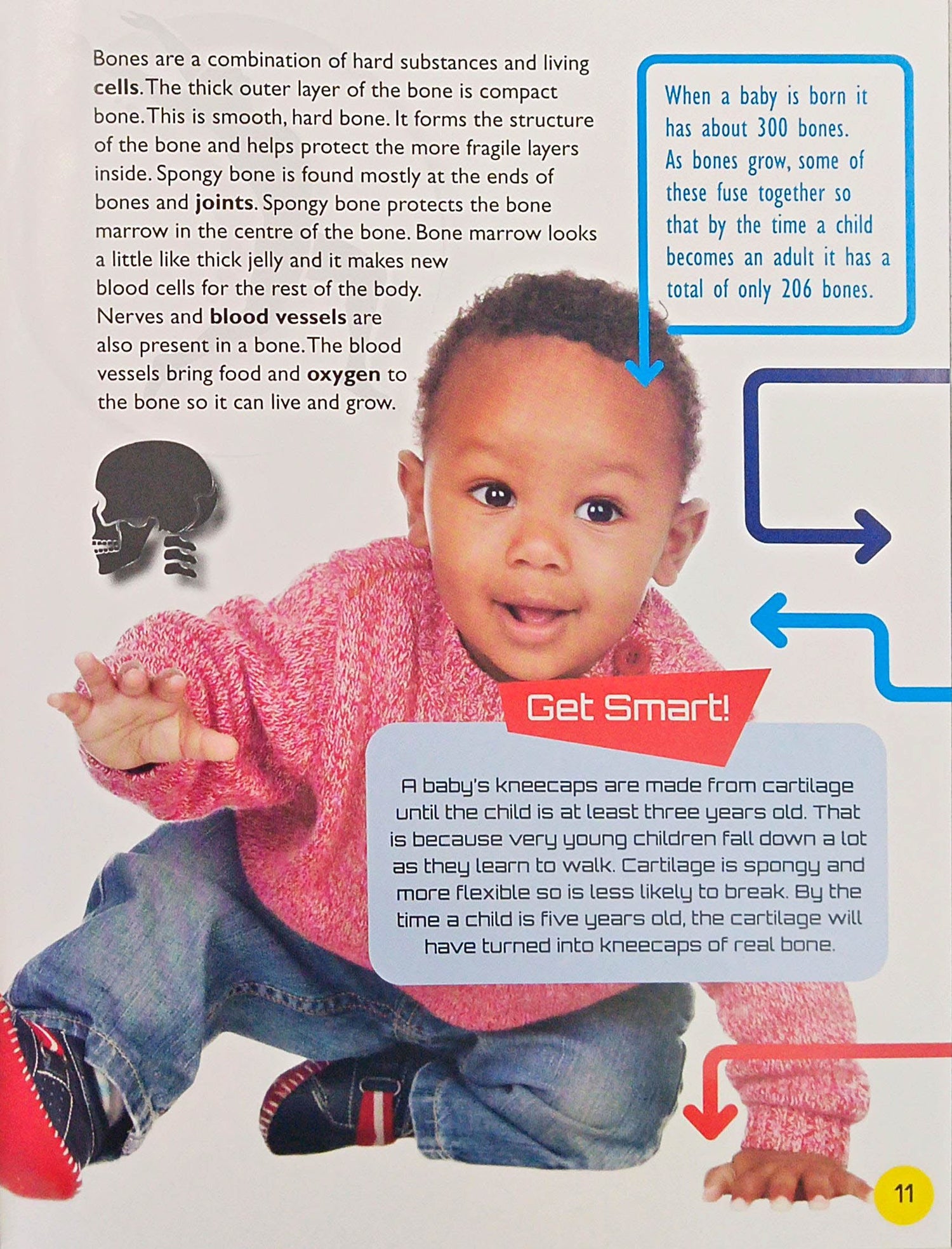 Bones are a combination of hard substances and living cells. The thick outer layer of the bone is compact bone. This is smooth, hard bone. It forms the structure of the bone and helps protect the more fragile layers inside. Spongy bone is found mostly at the ends of bones and joints. Spongy bone protects the bone marrow in the centre of the bone. Bone marrow looks a little like thick jelly and it makes new blood cells for the rest of the body. Nerves and blood vessels are also present in a bone. The blood vessels bring food and oxygen to the bone so it can live and grow.

When a baby is born it has about 300 bones. As bones grow, some of these fuse together so that by the time a child becomes an adult it has a total of only 206 bones.

Get Smart!

A baby's kneecaps are made from cartilage until the child is at least three years old. That is because very young children fall down a lot as they learn to walk. Cartilage is spongy and more flexible so is less likely to break. By the time a child is five years old, the cartilage will have turned into kneecaps of real bone.

11